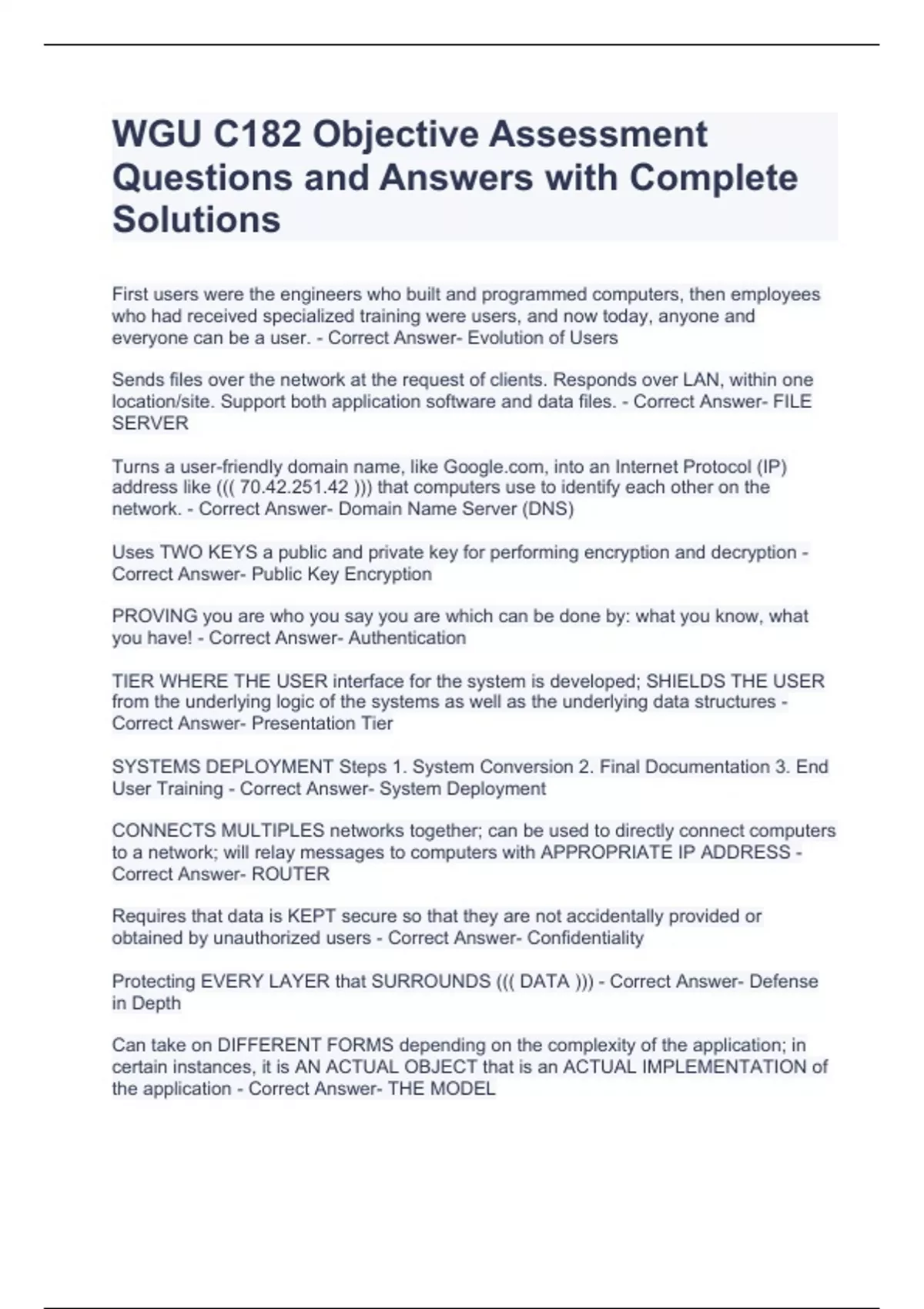 WGU C182 Objective Assessment Questions and Answers with Complete Solutions

First users were the engineers who built and programmed computers, then employees who had received specialized training were users, and now today, anyone and everyone can be a user. - Correct Answer- Evolution of Users

Sends files over the network at the request of clients. Responds over LAN, within one location/site. Support both application software and data files. - Correct Answer- FILE SERVER

Turns a user-friendly domain name, like Google.com, into an Internet Protocol (IP) address like ((( 70.42.251.42 ))) that computers use to identify each other on the network. - Correct Answer- Domain Name Server (DNS)

Uses TWO KEYS a public and private key for performing encryption and decryption - Correct Answer- Public Key Encryption

PROVING you are who you say you are which can be done by: what you know, what you have! - Correct Answer- Authentication

TIER WHERE THE USER interface for the system is developed; SHIELDS THE USER from the underlying logic of the systems as well as the underlying data structures - Correct Answer- Presentation Tier

SYSTEMS DEPLOYMENT Steps 1. System Conversion 2. Final Documentation 3. End User Training - Correct Answer- System Deployment

CONNECTS MULTIPLES networks together; can be used to directly connect computers to a network; will relay messages to computers with APPROPRIATE IP ADDRESS - Correct Answer- ROUTER

Requires that data is KEPT secure so that they are not accidentally provided or obtained by unauthorized users - Correct Answer- Confidentiality

Protecting EVERY LAYER that SURROUNDS ((( DATA ))) - Correct Answer- Defense in Depth

Can take on DIFFERENT FORMS depending on the complexity of the application; in certain instances, it is AN ACTUAL OBJECT that is an ACTUAL IMPLEMENTATION of the application - Correct Answer- THE MODEL